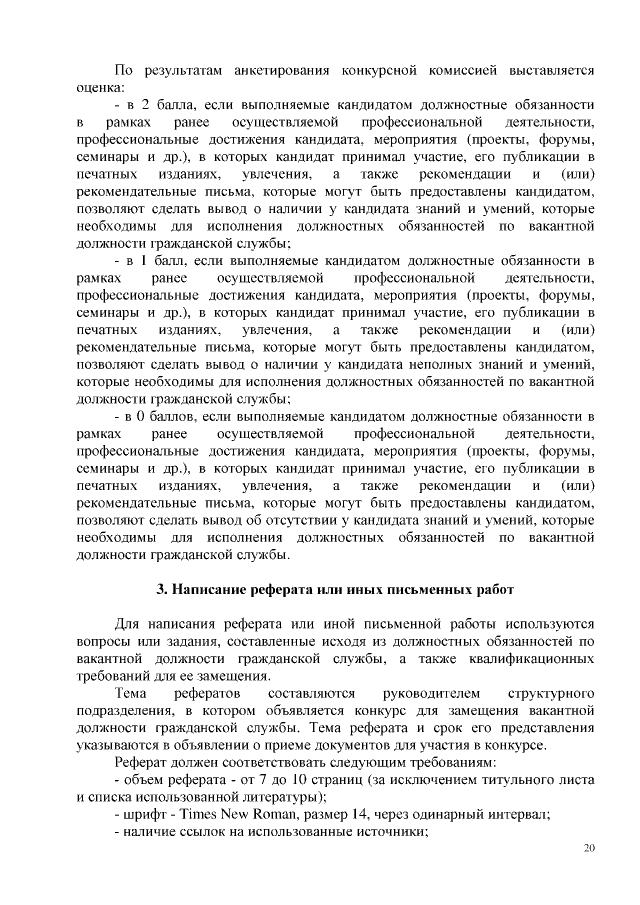 По результатам анкетирования конкурсной комиссией выставляется оценка:

- в 2 балла, если выполняемые кандидатом должностные обязанности в рамках ранее осуществляемой профессиональной деятельности, профессиональные достижения кандидата, мероприятия (проекты, форумы, семинары и др.), в которых кандидат принимал участие, его публикации в печатных изданиях, увлечения, а также рекомендации и (или) рекомендательные письма, которые могут быть предоставлены кандидатом, позволяют сделать вывод о наличии у кандидата знаний и умений, которые необходимы для исполнения должностных обязанностей по вакантной должности гражданской службы;

- в 1 балл, если выполняемые кандидатом должностные обязанности в рамках ранее осуществляемой профессиональной деятельности, профессиональные достижения кандидата, мероприятия (проекты, форумы, семинары и др.), в которых кандидат принимал участие, его публикации в печатных изданиях, увлечения, а также рекомендации и (или) рекомендательные письма, которые могут быть предоставлены кандидатом, позволяют сделать вывод о наличии у кандидата неполных знаний и умений, которые необходимы для исполнения должностных обязанностей по вакантной должности гражданской службы;

- в 0 баллов, если выполняемые кандидатом должностные обязанности в рамках ранее осуществляемой профессиональной деятельности, профессиональные достижения кандидата, мероприятия (проекты, форумы, семинары и др.), в которых кандидат принимал участие, его публикации в печатных изданиях, увлечения, а также рекомендации и (или) рекомендательные письма, которые могут быть предоставлены кандидатом, позволяют сделать вывод об отсутствии у кандидата знаний и умений, которые необходимы для исполнения должностных обязанностей по вакантной должности гражданской службы.

3. Написание реферата или иных письменных работ

Для написания реферата или иной письменной работы используются вопросы или задания, составленные исходя из должностных обязанностей по вакантной должности гражданской службы, а также квалификационных требований для ее замещения.

Тема рефератов составляются руководителем структурного подразделения, в котором объявляется конкурс для замещения вакантной должности гражданской службы. Тема реферата и срок его представления указываются в объявлении о приеме документов для участия в конкурсе.

Реферат должен соответствовать следующим требованиям:

- объем реферата - от 7 до 10 страниц (за исключением титульного листа и списка использованной литературы);

- шрифт - Times New Roman, размер 14, через одинарный интервал;

- наличие ссылок на использованные источники;

20